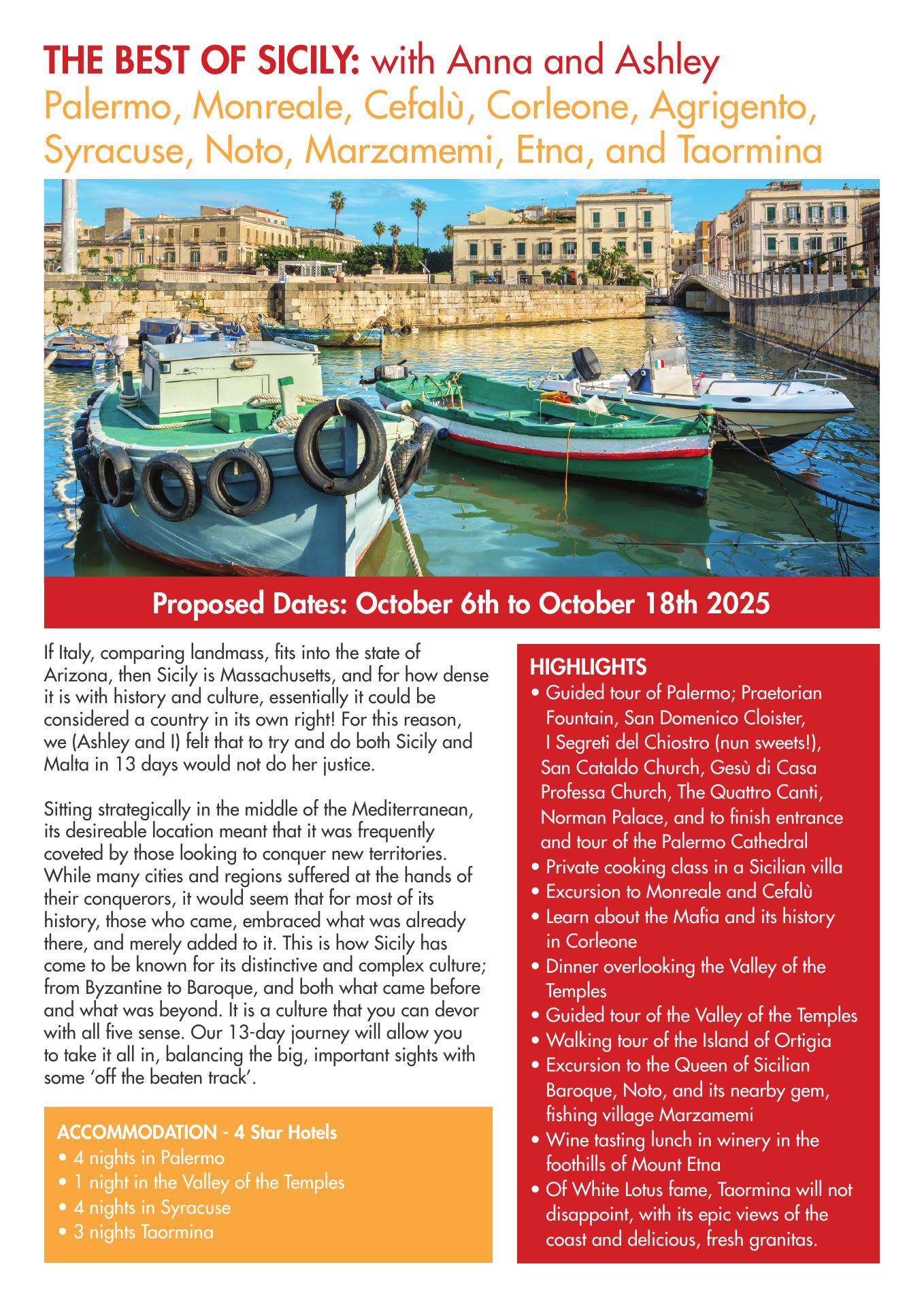 THE BEST OF SICILY: with Anna and Ashley
Palermo, Monreale, Cefalù, Corleone, Agrigento, Syracuse, Noto, Marzamemi, Etna, and Taormina

Proposed Dates: October 6th to October 18th 2025

If Italy, comparing landmass, fits into the state of Arizona, then Sicily is Massachusetts, and for how dense it is with history and culture, essentially it could be considered a country in its own right! For this reason, we (Ashley and I) felt that to try and do both Sicily and Malta in 13 days would not do her justice.

Sitting strategically in the middle of the Mediterranean, its desireable location meant that it was frequently coveted by those looking to conquer new territories. While many cities and regions suffered at the hands of their conquerors, it would seem that for most of its history, those who came, embraced what was already there, and merely added to it. This is how Sicily has come to be known for its distinctive and complex culture; from Byzantine to Baroque, and both what came before and what was beyond. It is a culture that you can devor with all five sense. Our 13-day journey will allow you to take it all in, balancing the big, important sights with some 'off the beaten track'.

ACCOMMODATION - 4 Star Hotels
• 4 nights in Palermo
• 1 night in the Valley of the Temples
• 4 nights in Syracuse
• 3 nights Taormina

HIGHLIGHTS
• Guided tour of Palermo; Praetorian Fountain, San Domenico Cloister, I Segreti del Chiostro (nun sweets!), San Cataldo Church, Gesù di Casa Professa Church, The Quattro Canti, Norman Palace, and to finish entrance and tour of the Palermo Cathedral
• Private cooking class in a Sicilian villa
• Excursion to Monreale and Cefalù
• Learn about the Mafia and its history in Corleone
• Dinner overlooking the Valley of the Temples
• Guided tour of the Valley of the Temples
• Walking tour of the Island of Ortigia
• Excursion to the Queen of Sicilian Baroque, Noto, and its nearby gem, fishing village Marzamemi
• Wine tasting lunch in winery in the foothills of Mount Etna
• Of White Lotus fame, Taormina will not disappoint, with its epic views of the coast and delicious, fresh granitas.